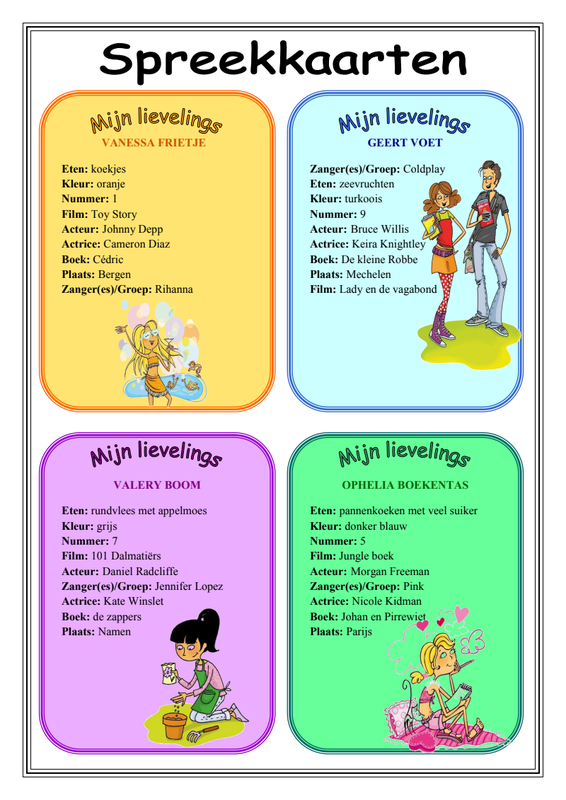 Spreekkaarten

Mijn lievelings

VANESSA FRIETJE

Eten: koekjes
Kleur: oranje
Nummer: 1
Film: Toy Story
Acteur: Johnny Depp
Actrice: Cameron Diaz
Boek: Cédric
Plaats: Bergen
Zanger(es)/Groep: Rihanna

Mijn lievelings

GEERT VOET

Zanger(es)/Groep: Coldplay
Eten: zeevruchten
Kleur: turkoois
Nummer: 9
Acteur: Bruce Willis
Actrice: Keira Knightley
Boek: De kleine Robbe
Plaats: Mechelen
Film: Lady en de vagabond

Mijn lievelings

VALERY BOOM

Eten: rundvlees met appelmoes
Kleur: grijs
Nummer: 7
Film: 101 Dalmatiërs
Acteur: Daniel Radcliffe
Zanger(es)/Groep: Jennifer Lopez
Actrice: Kate Winslet
Boek: de zappers
Plaats: Namen

Mijn lievelings

OPHELIA BOEKENTAS

Eten: pannenkoeken met veel suiker
Kleur: donker blauw
Nummer: 5
Film: Jungle boek
Acteur: Morgan Freeman
Zanger(es)/Groep: Pink
Actrice: Nicole Kidman
Boek: Johan en Pirrewiet
Plaats: Parijs